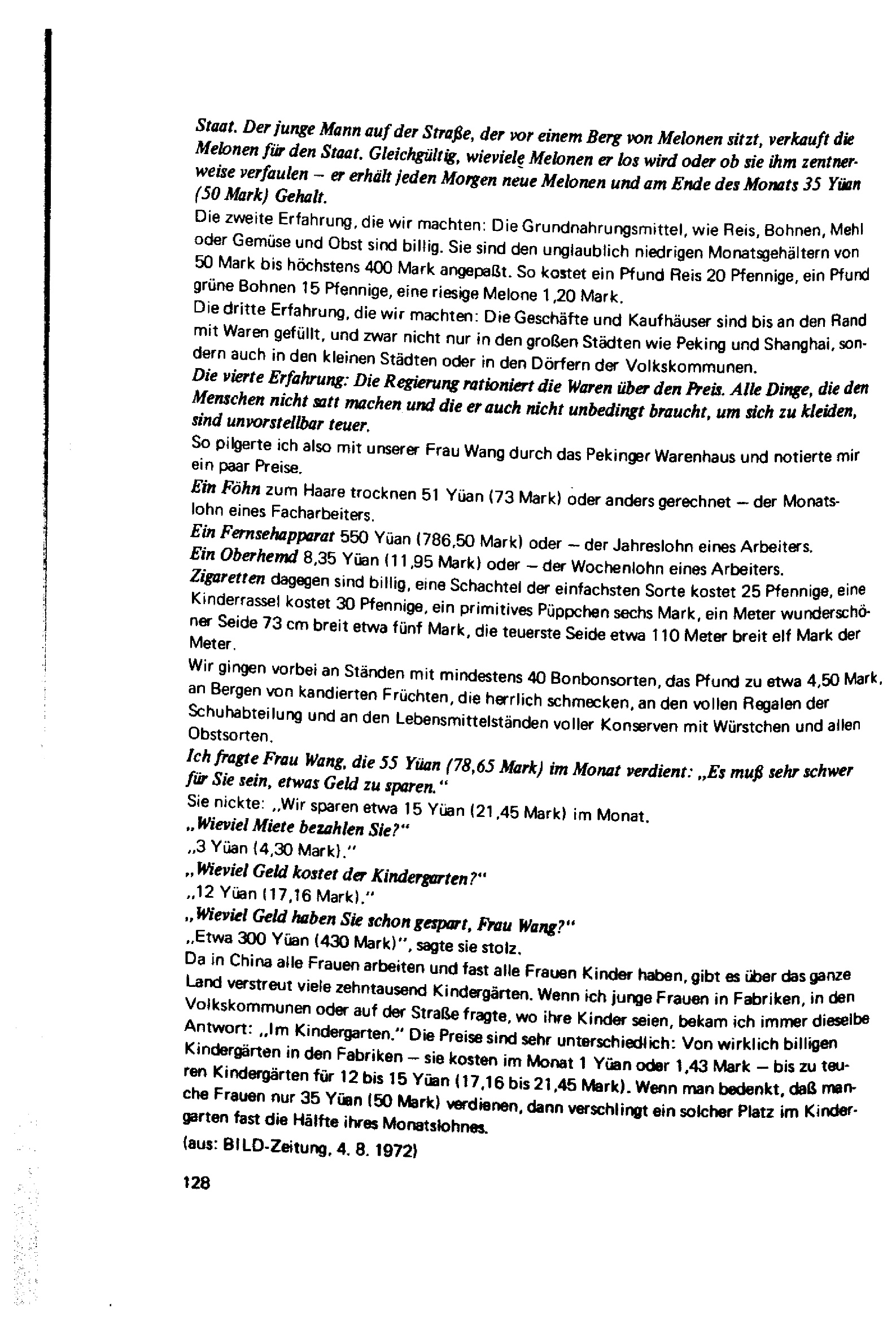 Staat. Der junge Mann auf der Straße, der vor einem Berg von Melonen sitzt, verkauft die Melonen für den Staat. Gleichgültig, wieviele Melonen er los wird oder ob sie ihm zentnerweise verfaulen – er erhält jeden Morgen neue Melonen und am Ende des Monats 35 Yüan (50 Mark) Gehalt.

Die zweite Erfahrung, die wir machten: Die Grundnahrungsmittel, wie Reis, Bohnen, Mehl oder Gemüse und Obst sind billig. Sie sind den unglaublich niedrigen Monatsgehältern von 50 Mark bis höchstens 400 Mark angepaßt. So kostet ein Pfund Reis 20 Pfennige, ein Pfund grüne Bohnen 15 Pfennige, eine riesige Melone 1,20 Mark.

Die dritte Erfahrung, die wir machten: Die Geschäfte und Kaufhäuser sind bis an den Rand mit Waren gefüllt, und zwar nicht nur in den großen Städten wie Peking und Shanghai, sondern auch in den kleinen Städten oder in den Dörfern der Volkskommunen.

Die vierte Erfahrung: Die Regierung rationiert die Waren über den Preis. Alle Dinge, die den Menschen nicht satt machen und die er auch nicht unbedingt braucht, um sich zu kleiden, sind unvorstellbar teuer.

So pilgerte ich also mit unserer Frau Wang durch das Pekinger Warenhaus und notierte mir ein paar Preise.

Ein Föhn zum Haare trocknen 51 Yüan (73 Mark) oder anders gerechnet – der Monatslohn eines Facharbeiters.

Ein Fernsehapparat 550 Yüan (786,50 Mark) oder – der Jahreslohn eines Arbeiters.

Ein Oberhemd 8,35 Yüan (11,95 Mark) oder – der Wochenlohn eines Arbeiters.

Zigaretten dagegen sind billig, eine Schachtel der einfachsten Sorte kostet 25 Pfennige, eine Kinderrassel kostet 30 Pfennige, ein primitives Püppchen sechs Mark, ein Meter wunderschöner Seide 73 cm breit etwa fünf Mark, die teuerste Seide etwa 110 Meter breit elf Mark der Meter.

Wir gingen vorbei an Ständen mit mindestens 40 Bonbonsorten, das Pfund zu etwa 4,50 Mark, an Bergen von kandierten Früchten, die herrlich schmecken, an den vollen Regalen der Schuhabteilung und an den Lebensmittelständen voller Konserven mit Würstchen und allen Obstsorten.

Ich fragte Frau Wang, die 55 Yüan (78,65 Mark) im Monat verdient: „Es muß sehr schwer für Sie sein, etwas Geld zu sparen."

Sie nickte: „Wir sparen etwa 15 Yüan (21,45 Mark) im Monat.

„Wieviel Miete bezahlen Sie?"

„3 Yüan (4,30 Mark)."

„Wieviel Geld kostet der Kindergarten?"

„12 Yüan (17,16 Mark)."

„Wieviel Geld haben Sie schon gespart, Frau Wang?"

„Etwa 300 Yüan (430 Mark)", sagte sie stolz.

Da in China alle Frauen arbeiten und fast alle Frauen Kinder haben, gibt es über das ganze Land verstreut viele zehntausend Kindergärten. Wenn ich junge Frauen in Fabriken, in den Volkskommunen oder auf der Straße fragte, wo ihre Kinder seien, bekam ich immer dieselbe Antwort: „Im Kindergarten." Die Preise sind sehr unterschiedlich: Von wirklich billigen Kindergärten in den Fabriken – sie kosten im Monat 1 Yüan oder 1,43 Mark – bis zu teuren Kindergärten für 12 bis 15 Yüan (17,16 bis 21,45 Mark). Wenn man bedenkt, daß manche Frauen nur 35 Yüan (50 Mark) verdienen, dann verschlingt ein solcher Platz im Kindergarten fast die Hälfte ihres Monatslohnes.

(aus: BILD-Zeitung, 4. 8. 1972)

128